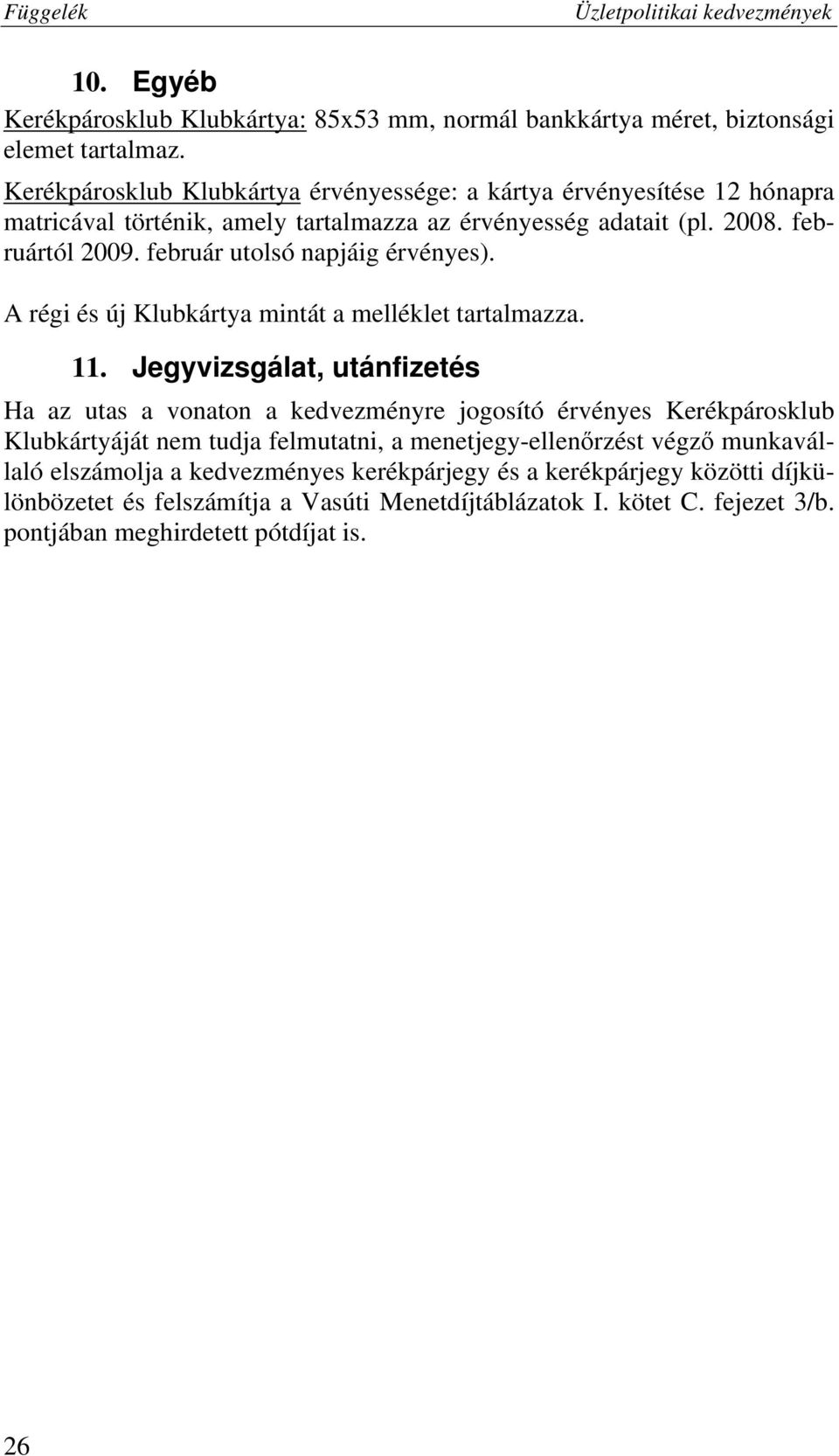 Függelék Üzletpolitikai kedvezmények

10. Egyéb

Kerékpárosklub Klubkártya: 85x53 mm, normál bankkártya méret, biztonsági elemet tartalmaz.

Kerékpárosklub Klubkártya érvényessége: a kártya érvényesítése 12 hónapra matricával történik, amely tartalmazza az érvényesség adatait (pl. 2008. februártól 2009. február utolsó napjáig érvényes).

A régi és új Klubkártya mintát a melléklet tartalmazza.

11. Jegyvizsgálat, utánfizetés

Ha az utas a vonaton a kedvezményre jogosító érvényes Kerékpárosklub Klubkártyáját nem tudja felmutatni, a menetjegy-ellenőrzést végző munkavállaló elszámolja a kedvezményes kerékpárjegy és a kerékpárjegy közötti díjkülönbözetet és felszámítja a Vasúti Menetdíjtáblázatok I. kötet C. fejezet 3/b. pontjában meghirdetett pótdíjat is.

26